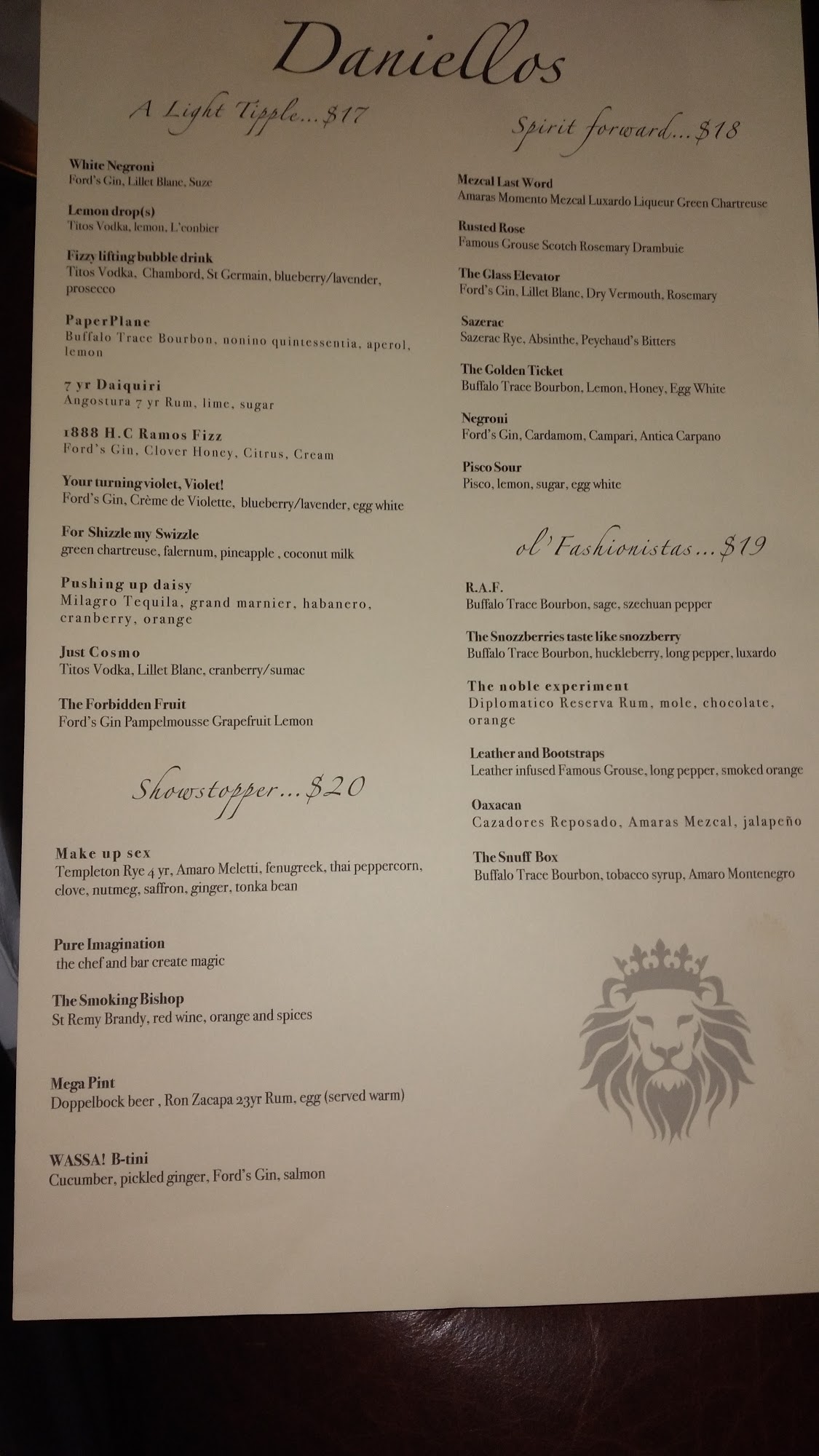 Daniellos

A Light Tipple...$17

White Negroni
Ford's Gin, Lillet Blanc, Suze

Lemon drop(s)
Titos Vodka, lemon, L'conbier

Fizzy lifting bubble drink
Titos Vodka, Chambord, St Germain, blueberry/lavender, prosecco

PaperPlane
Buffalo Trace Bourbon, nonino quintessentia, aperol, lemon

7 yr Daiquiri
Angostura 7 yr Rum, lime, sugar

1888 H.C Ramos Fizz
Ford's Gin, Clover Honey, Citrus, Cream

Your turning violet, Violet!
Ford's Gin, Crème de Violette, blueberry/lavender, egg white

For Shizzle my Swizzle
green chartreuse, falernum, pineapple , coconut milk

Pushing up daisy
Milagro Tequila, grand marnier, habanero, cranberry, orange

Just Cosmo
Titos Vodka, Lillet Blanc, cranberry/sumac

The Forbidden Fruit
Ford's Gin Pampelmousse Grapefruit Lemon

Showstopper...$20

Make up sex
Templeton Rye 4 yr, Amaro Meletti, fenugreek, thai peppercorn, clove, nutmeg, saffron, ginger, tonka bean

Pure Imagination
the chef and bar create magic

The Smoking Bishop
St Remy Brandy, red wine, orange and spices

Mega Pint
Doppelbock beer , Ron Zacapa 23yr Rum, egg (served warm)

WASSA! B-tini
Cucumber, pickled ginger, Ford's Gin, salmon

Spirit forward...$18

Mezcal Last Word
Amaras Momento Mezcal Luxardo Liqueur Green Chartreuse

Rusted Rose
Famous Grouse Scotch Rosemary Drambuie

The Glass Elevator
Ford's Gin, Lillet Blanc, Dry Vermouth, Rosemary

Sazerac
Sazerac Rye, Absinthe, Peychaud's Bitters

The Golden Ticket
Buffalo Trace Bourbon, Lemon, Honey, Egg White

Negroni
Ford's Gin, Cardamom, Campari, Antica Carpano

Pisco Sour
Pisco, lemon, sugar, egg white

ol'Fashionistas...$19

R.A.F.
Buffalo Trace Bourbon, sage, szechuan pepper

The Snozzberries taste like snozzberry
Buffalo Trace Bourbon, huckleberry, long pepper, luxardo

The noble experiment
Diplomatico Reserva Rum, mole, chocolate, orange

Leather and Bootstraps
Leather infused Famous Grouse, long pepper, smoked orange

Oaxacan
Cazadores Reposado, Amaras Mezcal, jalapeño

The Snuff Box
Buffalo Trace Bourbon, tobacco syrup, Amaro Montenegro